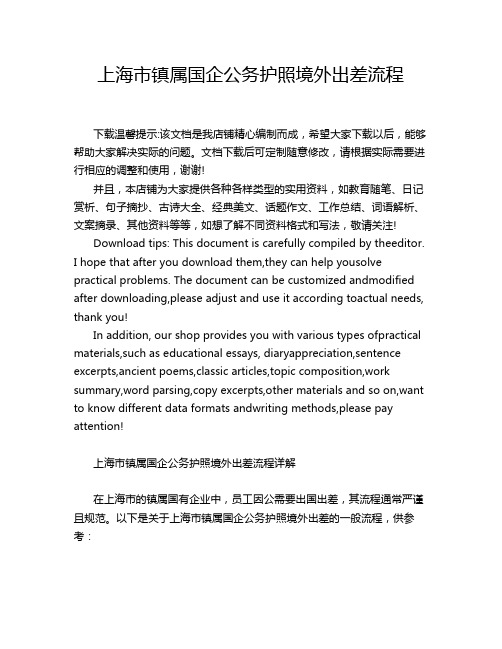 上海市镇属国企公务护照境外出差流程

下载温馨提示:该文档是我店铺精心编制而成，希望大家下载以后，能够帮助大家解决实际的问题。文档下载后可定制随意修改，请根据实际需要进行相应的调整和使用，谢谢!

并且，本店铺为大家提供各种各样类型的实用资料，如教育随笔、日记赏析、句子摘抄、古诗大全、经典美文、话题作文、工作总结、词语解析、文案摘录、其他资料等等，如想了解不同资料格式和写法，敬请关注!

Download tips: This document is carefully compiled by theeditor. I hope that after you download them,they can help yousolve practical problems. The document can be customized andmodified after downloading,please adjust and use it according toactual needs, thank you!

In addition, our shop provides you with various types ofpractical materials,such as educational essays, diaryappreciation,sentence excerpts,ancient poems,classic articles,topic composition,work summary,word parsing,copy excerpts,other materials and so on,want to know different data formats andwriting methods,please pay attention!

上海市镇属国企公务护照境外出差流程详解

在上海市的镇属国有企业中，员工因公需要出国出差，其流程通常严谨且规范。以下是关于上海市镇属国企公务护照境外出差的一般流程，供参考：